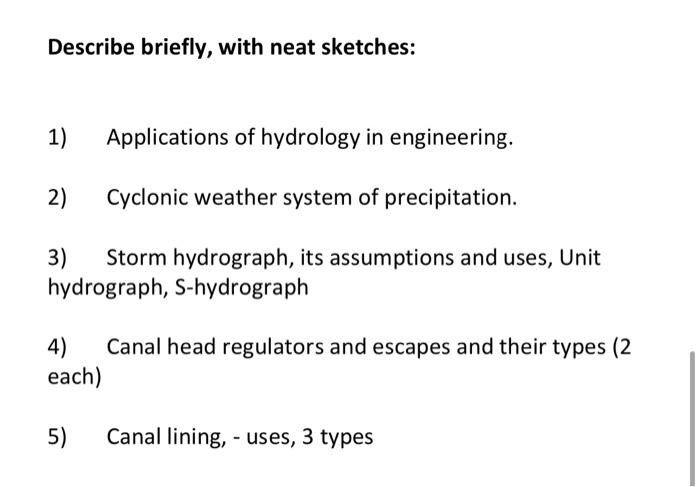 Describe briefly, with neat sketches:

1) Applications of hydrology in engineering.

2) Cyclonic weather system of precipitation.

3) Storm hydrograph, its assumptions and uses, Unit hydrograph, S-hydrograph

4) Canal head regulators and escapes and their types (2 each)

5) Canal lining, - uses, 3 types